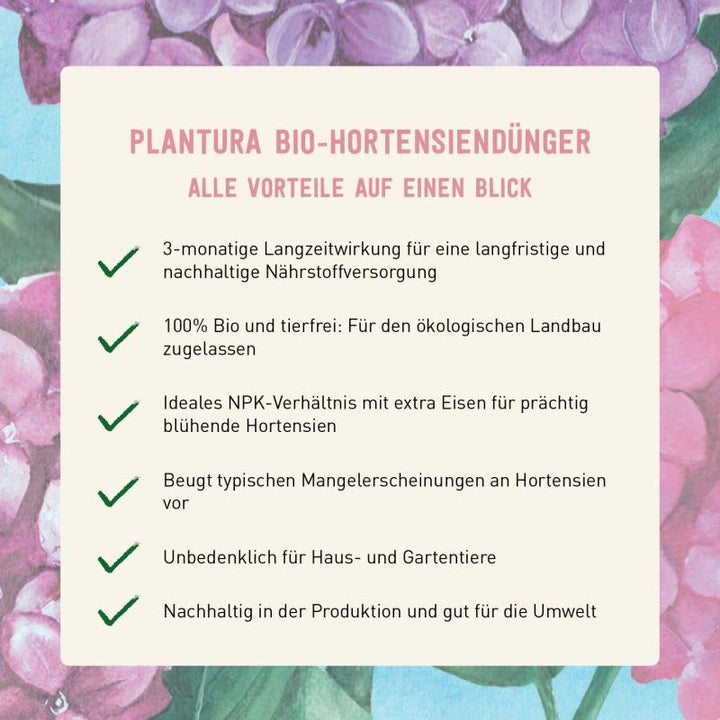 PLANTURA BIO-HORTENSIENDÜNGER
ALLE VORTEILE AUF EINEN BLICK

3-monatige Langzeitwirkung für eine langfristige und nachhaltige Nährstoffversorgung

100% Bio und tierfrei: Für den ökologischen Landbau zugelassen

Ideales NPK-Verhältnis mit extra Eisen für prächtig blühende Hortensien

Beugt typischen Mangelerscheinungen an Hortensien vor

Unbedenklich für Haus- und Gartentiere

Nachhaltig in der Produktion und gut für die Umwelt